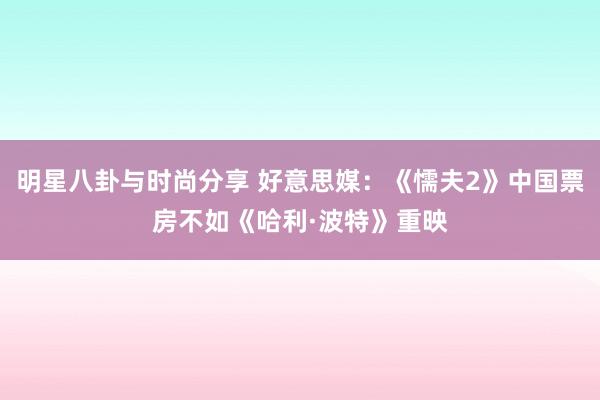 明星八卦与时尚分享 好意思媒：《懦夫2》中国票房不如《哈利·波特》重映